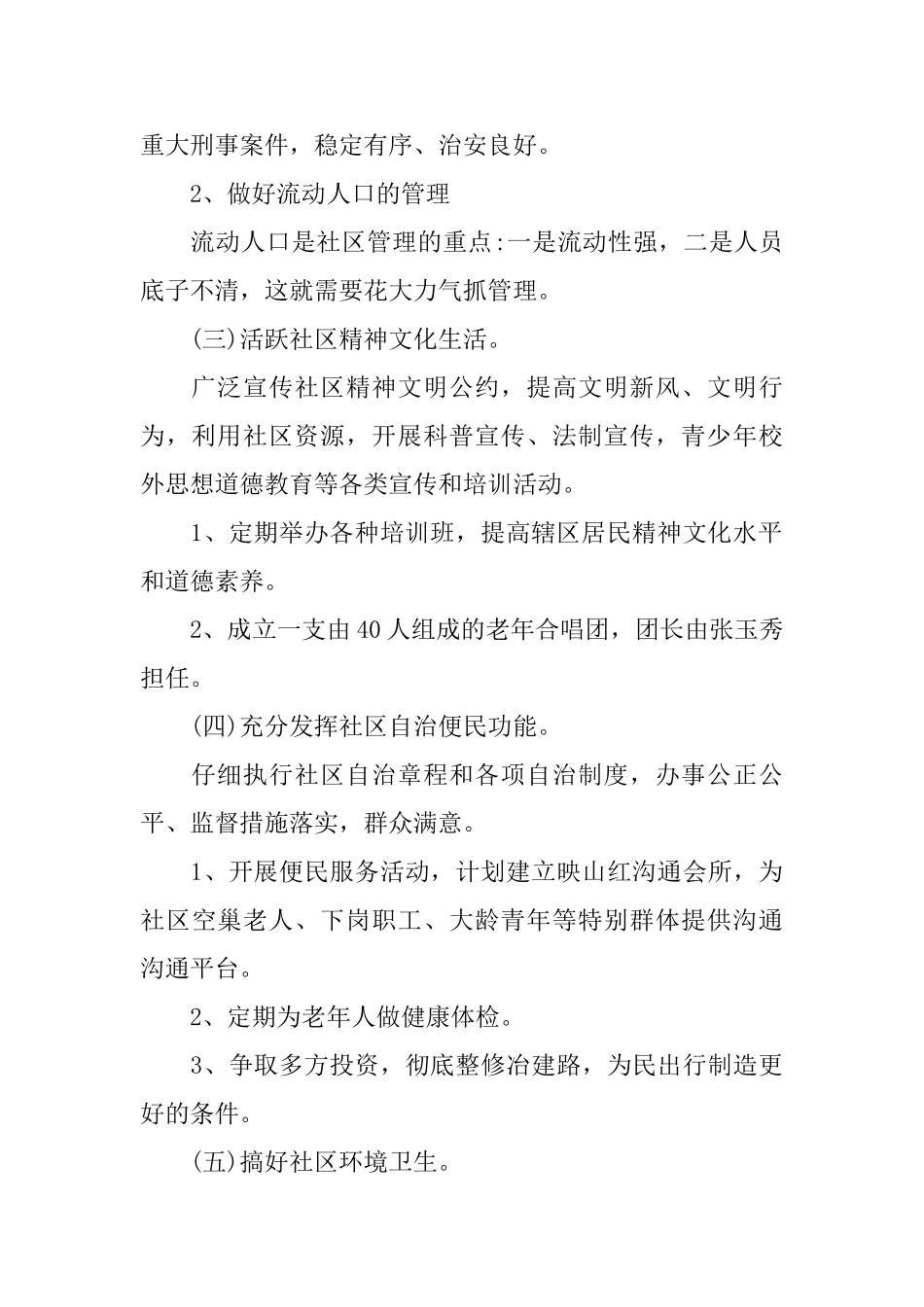 重大刑事案件，稳定有序、治安良好。

2、做好流动人口的管理

流动人口是社区管理的重点:一是流动性强，二是人员底子不清，这就需要花大力气抓管理。

(三)活跃社区精神文化生活。

广泛宣传社区精神文明公约，提高文明新风、文明行为，利用社区资源，开展科普宣传、法制宣传，青少年校外思想道德教育等各类宣传和培训活动。

1、定期举办各种培训班，提高辖区居民精神文化水平和道德素养。

2、成立一支由40人组成的老年合唱团，团长由张玉秀担任。

(四)充分发挥社区自治便民功能。

仔细执行社区自治章程和各项自治制度，办事公正公平、监督措施落实，群众满意。

1、开展便民服务活动，计划建立映山红沟通会所，为社区空巢老人、下岗职工、大龄青年等特别群体提供沟通沟通平台。

2、定期为老年人做健康体检。

3、争取多方投资，彻底整修冶建路，为民出行制造更好的条件。

(五)搞好社区环境卫生。